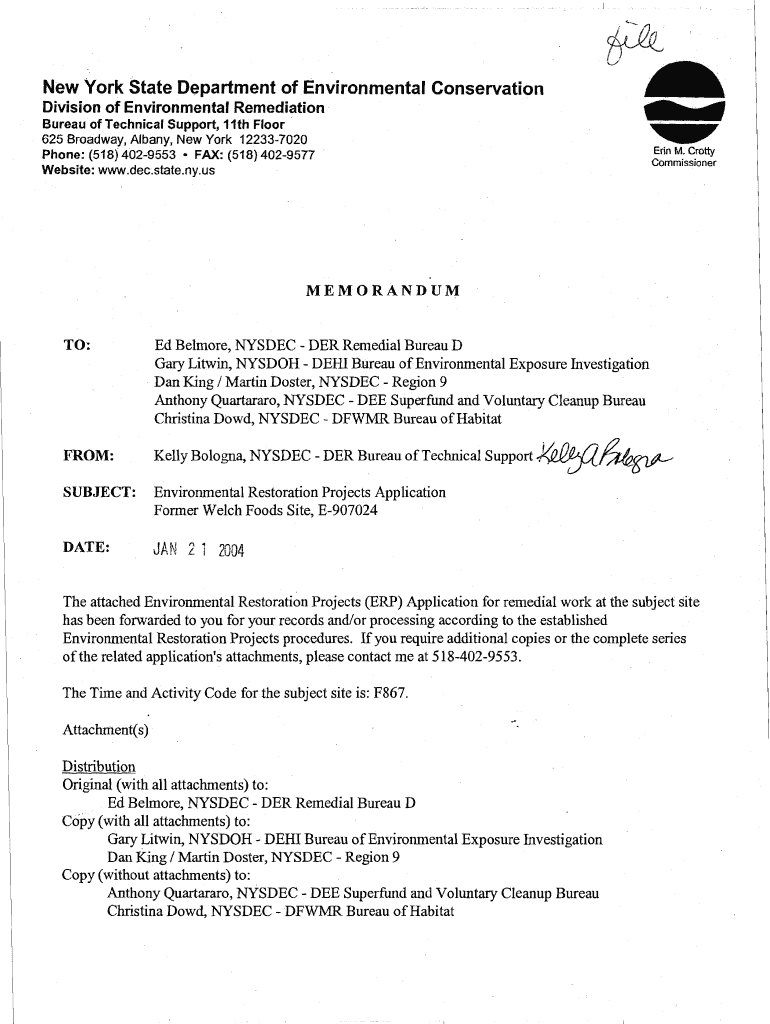 file

New York State Department of Environmental Conservation
Division of Environmental Remediation
Bureau of Technical Support, 11th Floor
625 Broadway, Albany, New York 12233-7020
Phone: (518) 402-9553 • FAX: (518) 402-9577
Website: www.dec.state.ny.us

Erin M. Crotty
Commissioner

MEMORANDUM

TO: Ed Belmore, NYSDEC - DER Remedial Bureau D
Gary Litwin, NYSDOH - DEHI Bureau of Environmental Exposure Investigation
Dan King / Martin Doster, NYSDEC - Region 9
Anthony Quartararo, NYSDEC - DEE Superfund and Voluntary Cleanup Bureau
Christina Dowd, NYSDEC - DFWMR Bureau of Habitat

FROM: Kelly Bologna, NYSDEC - DER Bureau of Technical Support Kelly A Bologna

SUBJECT: Environmental Restoration Projects Application
Former Welch Foods Site, E-907024

DATE: JAN 21 2004

The attached Environmental Restoration Projects (ERP) Application for remedial work at the subject site has been forwarded to you for your records and/or processing according to the established Environmental Restoration Projects procedures. If you require additional copies or the complete series of the related application's attachments, please contact me at 518-402-9553.

The Time and Activity Code for the subject site is: F867.

Attachment(s)

Distribution
Original (with all attachments) to:
Ed Belmore, NYSDEC - DER Remedial Bureau D
Copy (with all attachments) to:
Gary Litwin, NYSDOH - DEHI Bureau of Environmental Exposure Investigation
Dan King / Martin Doster, NYSDEC - Region 9
Copy (without attachments) to:
Anthony Quartararo, NYSDEC - DEE Superfund and Voluntary Cleanup Bureau
Christina Dowd, NYSDEC - DFWMR Bureau of Habitat